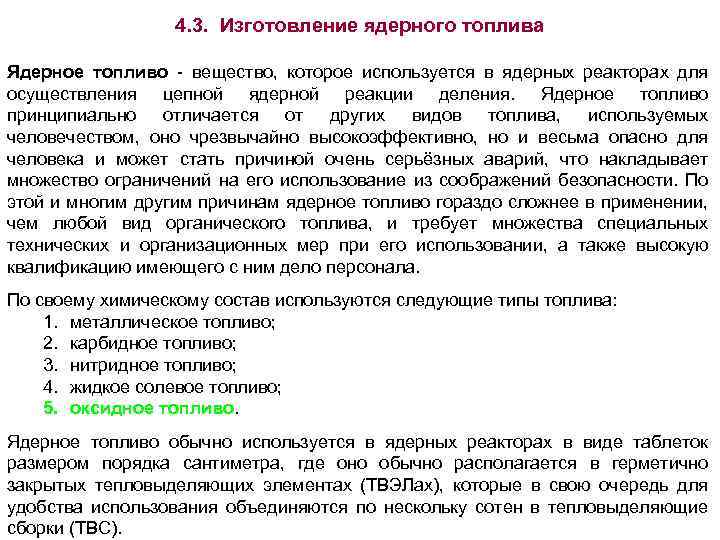 4.3. Изготовление ядерного топлива

Ядерное топливо - вещество, которое используется в ядерных реакторах для осуществления цепной ядерной реакции деления. Ядерное топливо принципиально отличается от других видов топлива, используемых человечеством, оно чрезвычайно высокоэффективно, но и весьма опасно для человека и может стать причиной очень серьёзных аварий, что накладывает множество ограничений на его использование из соображений безопасности. По этой и многим другим причинам ядерное топливо гораздо сложнее в применении, чем любой вид органического топлива, и требует множества специальных технических и организационных мер при его использовании, а также высокую квалификацию имеющего с ним дело персонала.

По своему химическому состав используются следующие типы топлива:
1. металлическое топливо;
2. карбидное топливо;
3. нитридное топливо;
4. жидкое солевое топливо;
5. оксидное топливо.

Ядерное топливо обычно используется в ядерных реакторах в виде таблеток размером порядка сантиметра, где оно обычно располагается в герметично закрытых тепловыделяющих элементах (ТВЭЛах), которые в свою очередь для удобства использования объединяются по нескольку сотен в тепловыделяющие сборки (ТВС).